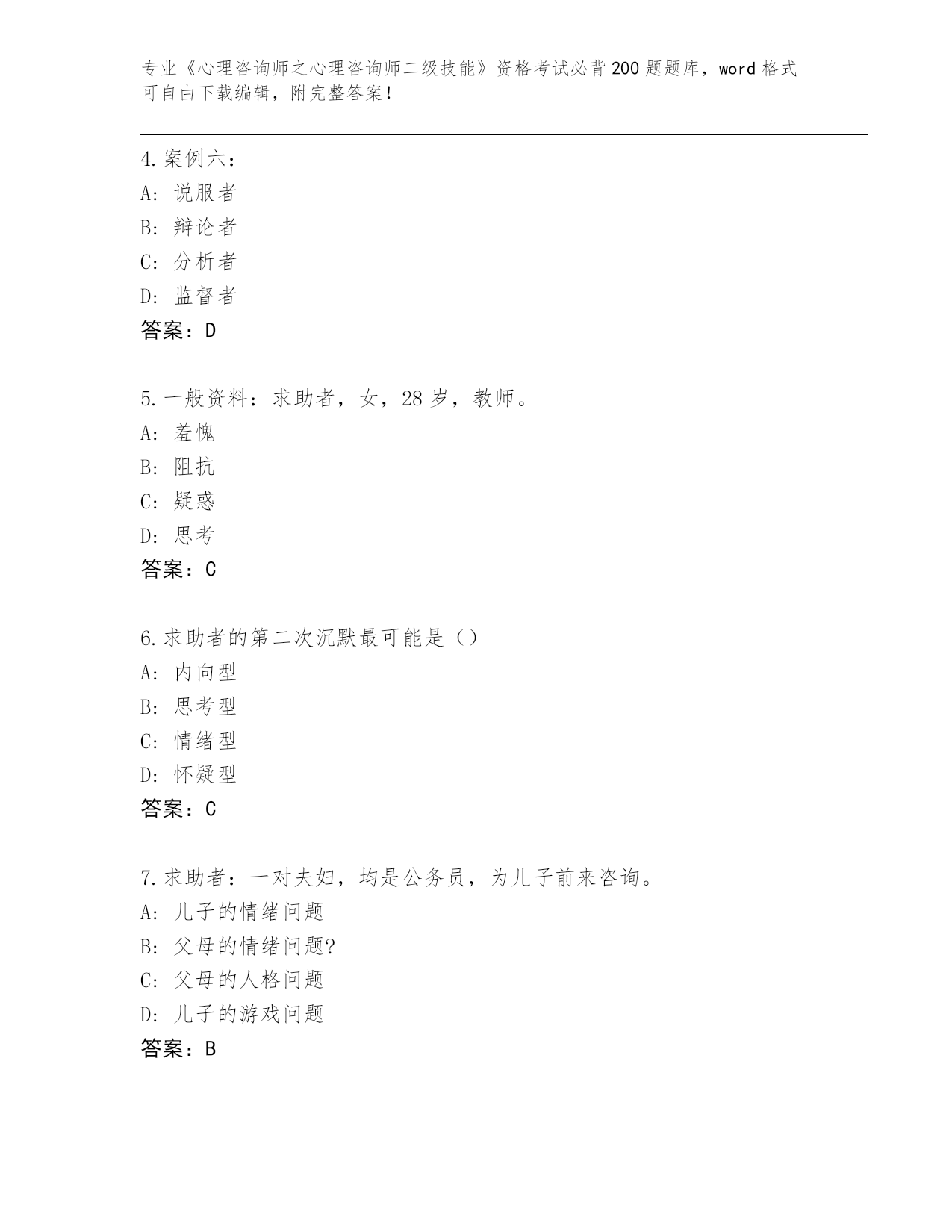 专业《心理咨询师之心理咨询师二级技能》资格考试必背200题题库，word格式可自由下载编辑，附完整答案！

4.案例六：
A：说服者
B：辩论者
C：分析者
D：监督者
答案：D

5.一般资料：求助者，女，28岁，教师。
A：羞愧
B：阻抗
C：疑惑
D：思考
答案：C

6.求助者的第二次沉默最可能是（）
A：内向型
B：思考型
C：情绪型
D：怀疑型
答案：C

7.求助者：一对夫妇，均是公务员，为儿子前来咨询。
A：儿子的情绪问题
B：父母的情绪问题?
C：父母的人格问题
D：儿子的游戏问题
答案：B